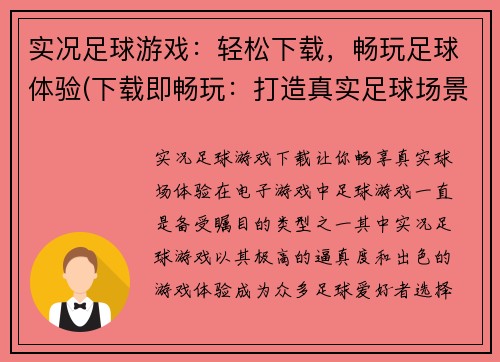 实况足球游戏：轻松下载，畅玩足球体验(下载即畅玩：打造真实足球场景

实况足球游戏下载让你畅享真实球场体验在电子游戏中足球游戏一直是备受瞩目的类型之一其中实况足球游戏以其极高的逼真度和出色的游戏体验成为众多足球爱好者选择